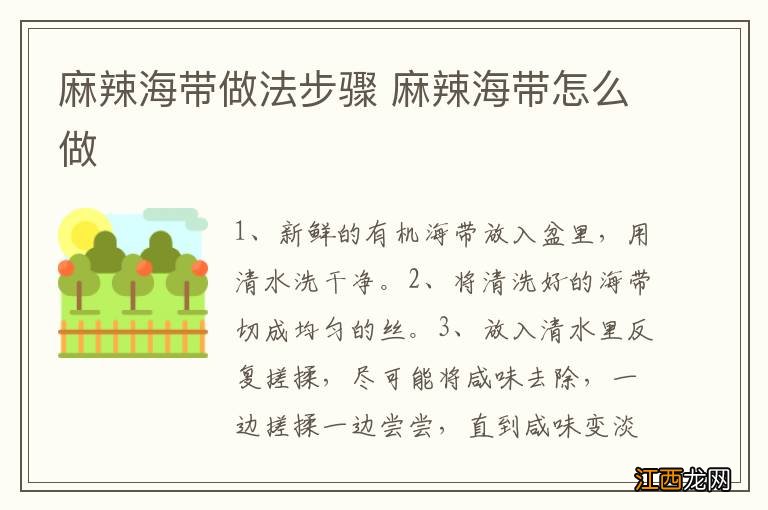 麻辣海带做法步骤 麻辣海带怎么做

1、新鲜的有机海带放入盆里，用清水洗干净。2、将清洗好的海带切成均匀的丝。3、放入清水里反复搓揉，尽可能将咸味去除，一边搓揉一边尝尝，直到咸味变淡

江西龙网